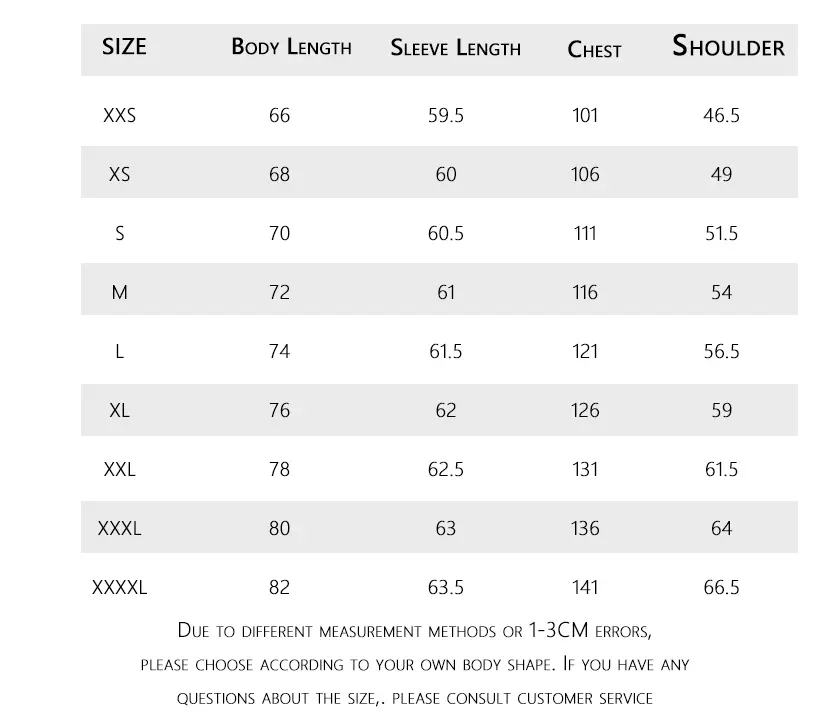 | SIZE | Body Length | Sleeve Length | Chest | Shoulder |
|---|---|---|---|---|
| XXS | 66 | 59.5 | 101 | 46.5 |
| XS | 68 | 60 | 106 | 49 |
| S | 70 | 60.5 | 111 | 51.5 |
| M | 72 | 61 | 116 | 54 |
| L | 74 | 61.5 | 121 | 56.5 |
| XL | 76 | 62 | 126 | 59 |
| XXL | 78 | 62.5 | 131 | 61.5 |
| XXXL | 80 | 63 | 136 | 64 |
| XXXXL | 82 | 63.5 | 141 | 66.5 |

Due to different measurement methods or 1-3CM errors, please choose according to your own body shape. If you have any questions about the size,. please consult customer service